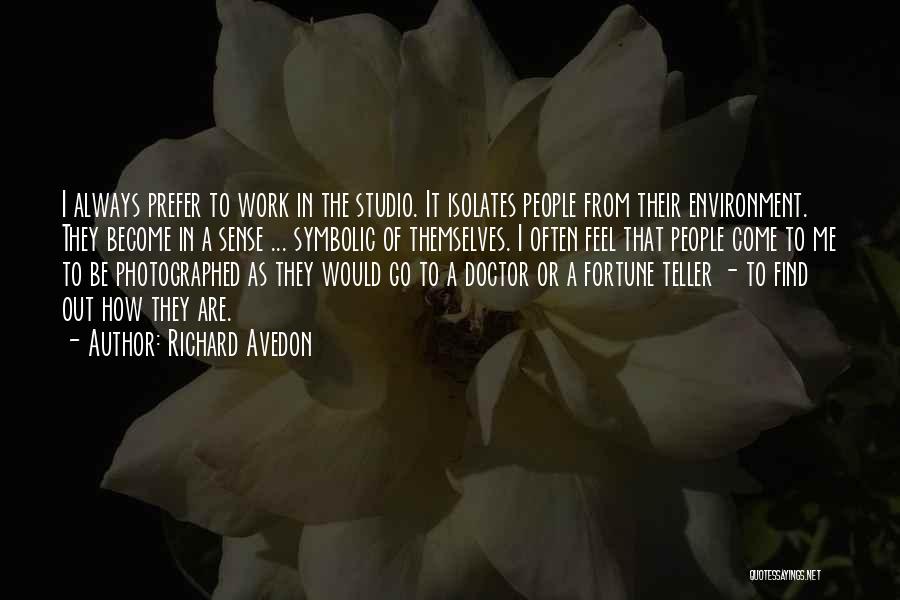 I always prefer to work in the studio. It isolates people from their environment. They become in a sense ... symbolic of themselves. I often feel that people come to me to be photographed as they would go to a doctor or a fortune teller - to find out how they are.
- Author: Richard Avedon

QUOTESSAYINGS.NET